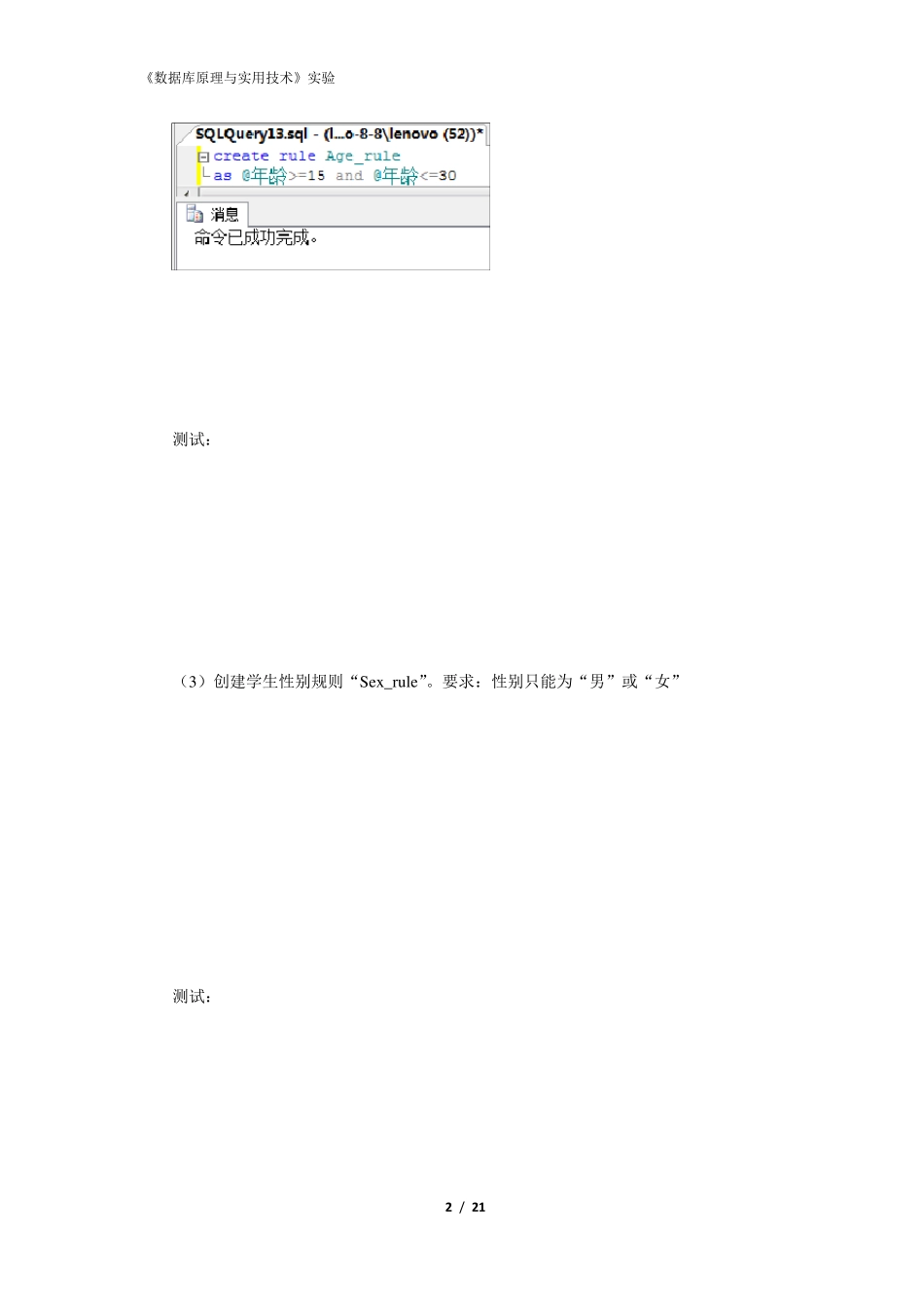 《数据库原理与实用技术》实验

SQLQuery13.sql - (l...o-8-8\lenovo (52))*

create rule Age_rule
as @年龄>=15 and @年龄<=30

消息

命令已成功完成。

测试：

（3）创建学生性别规则“Sex_rule”。要求：性别只能为“男”或“女”

测试：

2 / 21